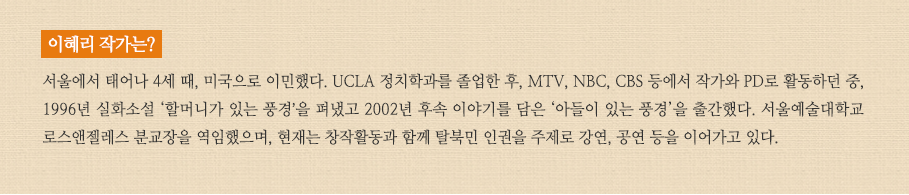 이혜리 작가는?

서울에서 태어나 4세 때, 미국으로 이민했다. UCLA 정치학과를 졸업한 후, MTV, NBC, CBS 등에서 작가와 PD로 활동하던 중, 1996년 실화소설 '할머니가 있는 풍경'을 펴냈고 2002년 후속 이야기를 담은 '아들이 있는 풍경'을 출간했다. 서울예술대학교 로스앤젤레스 분교장을 역임했으며, 현재는 창작활동과 함께 탈북민 인권을 주제로 강연, 공연 등을 이어가고 있다.